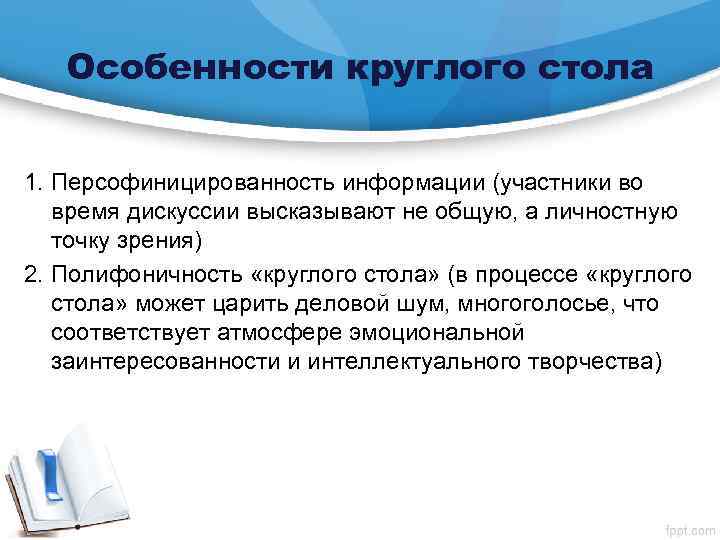 Особенности круглого стола

1. Персофиницированность информации (участники во время дискуссии высказывают не общую, а личностную точку зрения)
2. Полифоничность «круглого стола» (в процессе «круглого стола» может царить деловой шум, многоголосье, что соответствует атмосфере эмоциональной заинтересованности и интеллектуального творчества)

fppt.com